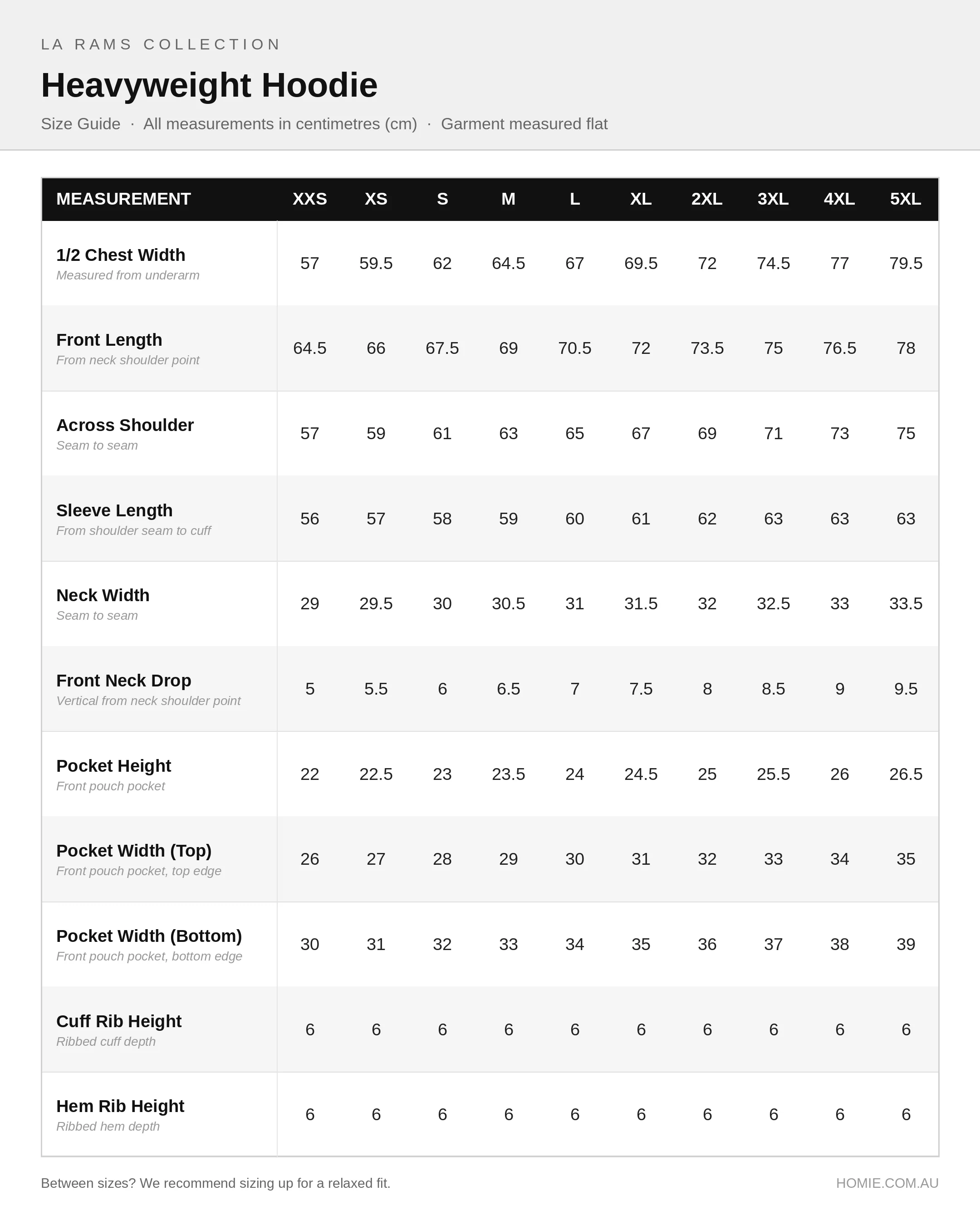 LA RAMS COLLECTION

Heavyweight Hoodie

Size Guide · All measurements in centimetres (cm) · Garment measured flat

| MEASUREMENT | XXS | XS | S | M | L | XL | 2XL | 3XL | 4XL | 5XL |
|---|---|---|---|---|---|---|---|---|---|---|
| 1/2 Chest Width Measured from underarm | 57 | 59.5 | 62 | 64.5 | 67 | 69.5 | 72 | 74.5 | 77 | 79.5 |
| Front Length From neck shoulder point | 64.5 | 66 | 67.5 | 69 | 70.5 | 72 | 73.5 | 75 | 76.5 | 78 |
| Across Shoulder Seam to seam | 57 | 59 | 61 | 63 | 65 | 67 | 69 | 71 | 73 | 75 |
| Sleeve Length From shoulder seam to cuff | 56 | 57 | 58 | 59 | 60 | 61 | 62 | 63 | 63 | 63 |
| Neck Width Seam to seam | 29 | 29.5 | 30 | 30.5 | 31 | 31.5 | 32 | 32.5 | 33 | 33.5 |
| Front Neck Drop Vertical from neck shoulder point | 5 | 5.5 | 6 | 6.5 | 7 | 7.5 | 8 | 8.5 | 9 | 9.5 |
| Pocket Height Front pouch pocket | 22 | 22.5 | 23 | 23.5 | 24 | 24.5 | 25 | 25.5 | 26 | 26.5 |
| Pocket Width (Top) Front pouch pocket, top edge | 26 | 27 | 28 | 29 | 30 | 31 | 32 | 33 | 34 | 35 |
| Pocket Width (Bottom) Front pouch pocket, bottom edge | 30 | 31 | 32 | 33 | 34 | 35 | 36 | 37 | 38 | 39 |
| Cuff Rib Height Ribbed cuff depth | 6 | 6 | 6 | 6 | 6 | 6 | 6 | 6 | 6 | 6 |
| Hem Rib Height Ribbed hem depth | 6 | 6 | 6 | 6 | 6 | 6 | 6 | 6 | 6 | 6 |

Between sizes? We recommend sizing up for a relaxed fit.

HOMIE.COM.AU